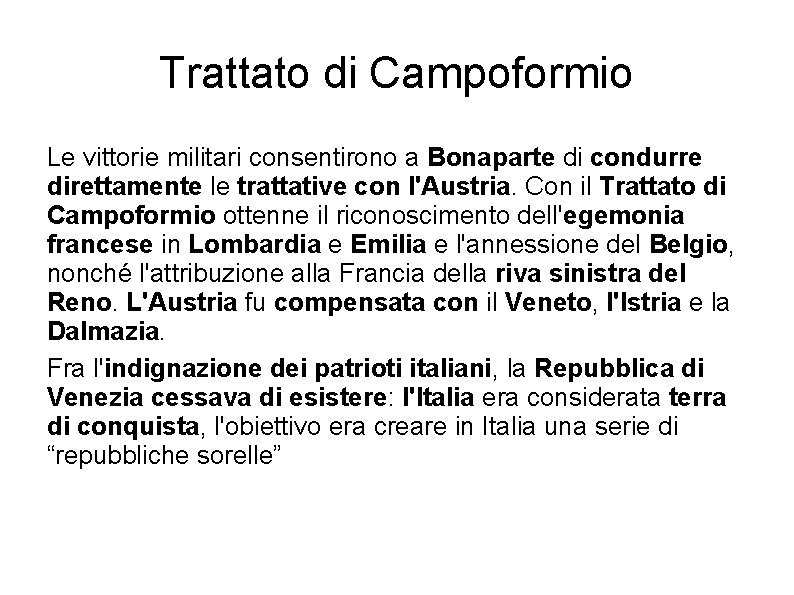 Trattato di Campoformio

Le vittorie militari consentirono a Bonaparte di condurre direttamente le trattative con l'Austria. Con il Trattato di Campoformio ottenne il riconoscimento dell'egemonia francese in Lombardia e Emilia e l'annessione del Belgio, nonché l'attribuzione alla Francia della riva sinistra del Reno. L'Austria fu compensata con il Veneto, l'Istria e la Dalmazia.

Fra l'indignazione dei patrioti italiani, la Repubblica di Venezia cessava di esistere: l'Italia era considerata terra di conquista, l'obiettivo era creare in Italia una serie di “repubbliche sorelle”